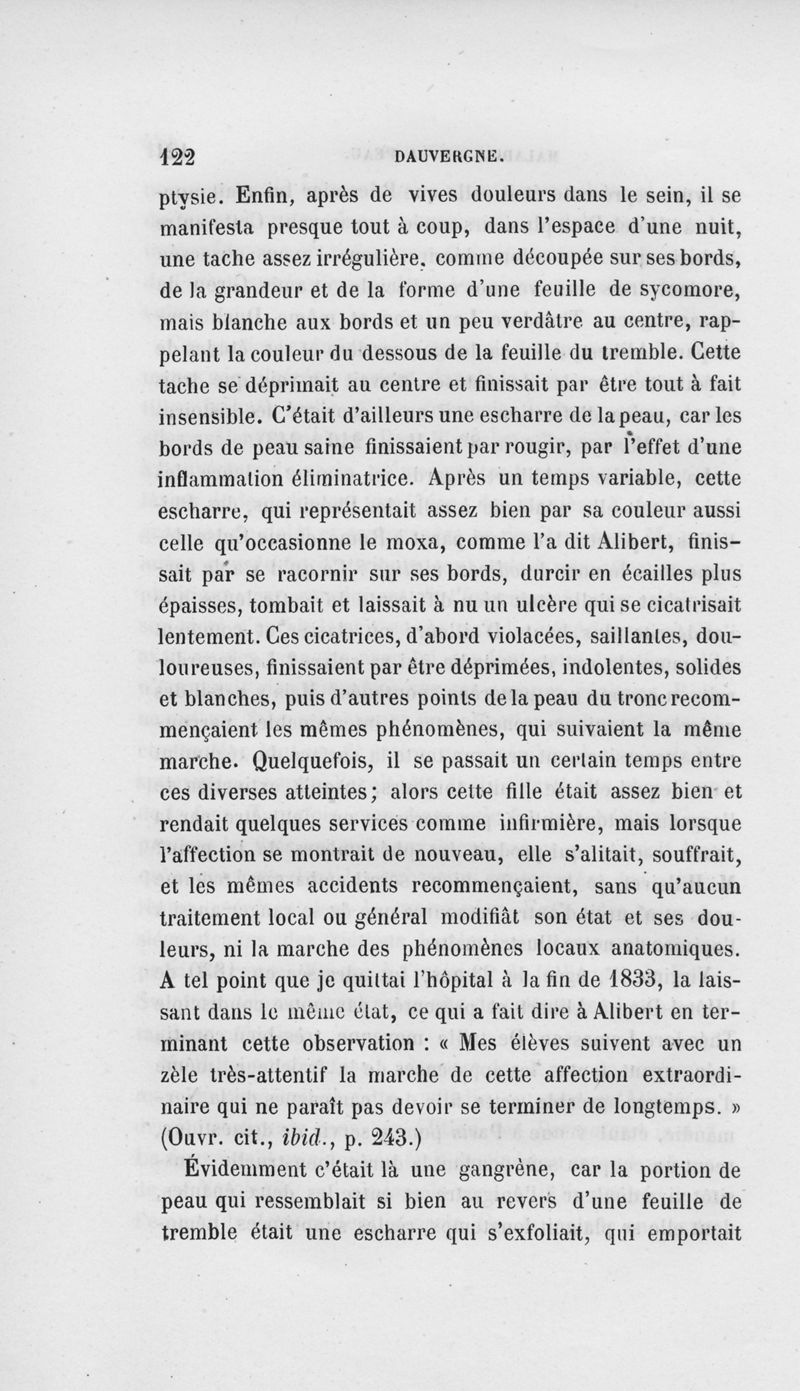 122 DAUVERGNE.

ptysie. Enfin, après de vives douleurs dans le sein, il se manifesta presque tout à coup, dans l'espace d'une nuit, une tache assez irrégulière, comme découpée sur ses bords, de la grandeur et de la forme d'une feuille de sycomore, mais blanche aux bords et un peu verdâtre au centre, rappelant la couleur du dessous de la feuille du tremble. Cette tache se déprimait au centre et finissait par être tout à fait insensible. C'était d'ailleurs une escharre de la peau, car les bords de peau saine finissaient par rougir, par l'effet d'une inflammation éliminatrice. Après un temps variable, cette escharre, qui représentait assez bien par sa couleur aussi celle qu'occasionne le moxa, comme l'a dit Alibert, finissait par se racornir sur ses bords, durcir en écailles plus épaisses, tombait et laissait à nu un ulcère qui se cicatrisait lentement. Ces cicatrices, d'abord violacées, saillantes, douloureuses, finissaient par être déprimées, indolentes, solides et blanches, puis d'autres points de la peau du tronc recommençaient les mêmes phénomènes, qui suivaient la même marche. Quelquefois, il se passait un certain temps entre ces diverses atteintes; alors cette fille était assez bien et rendait quelques services comme infirmière, mais lorsque l'affection se montrait de nouveau, elle s'alitait, souffrait, et les mêmes accidents recommençaient, sans qu'aucun traitement local ou général modifiât son état et ses douleurs, ni la marche des phénomènes locaux anatomiques. A tel point que je quittai l'hôpital à la fin de 1833, la laissant dans le même état, ce qui a fait dire à Alibert en terminant cette observation : « Mes élèves suivent avec un zèle très-attentif la marche de cette affection extraordinaire qui ne paraît pas devoir se terminer de longtemps. » (Ouvr. cit., ibid., p. 243.)

Évidemment c'était là une gangrène, car la portion de peau qui ressemblait si bien au revers d'une feuille de tremble était une escharre qui s'exfoliait, qui emportait